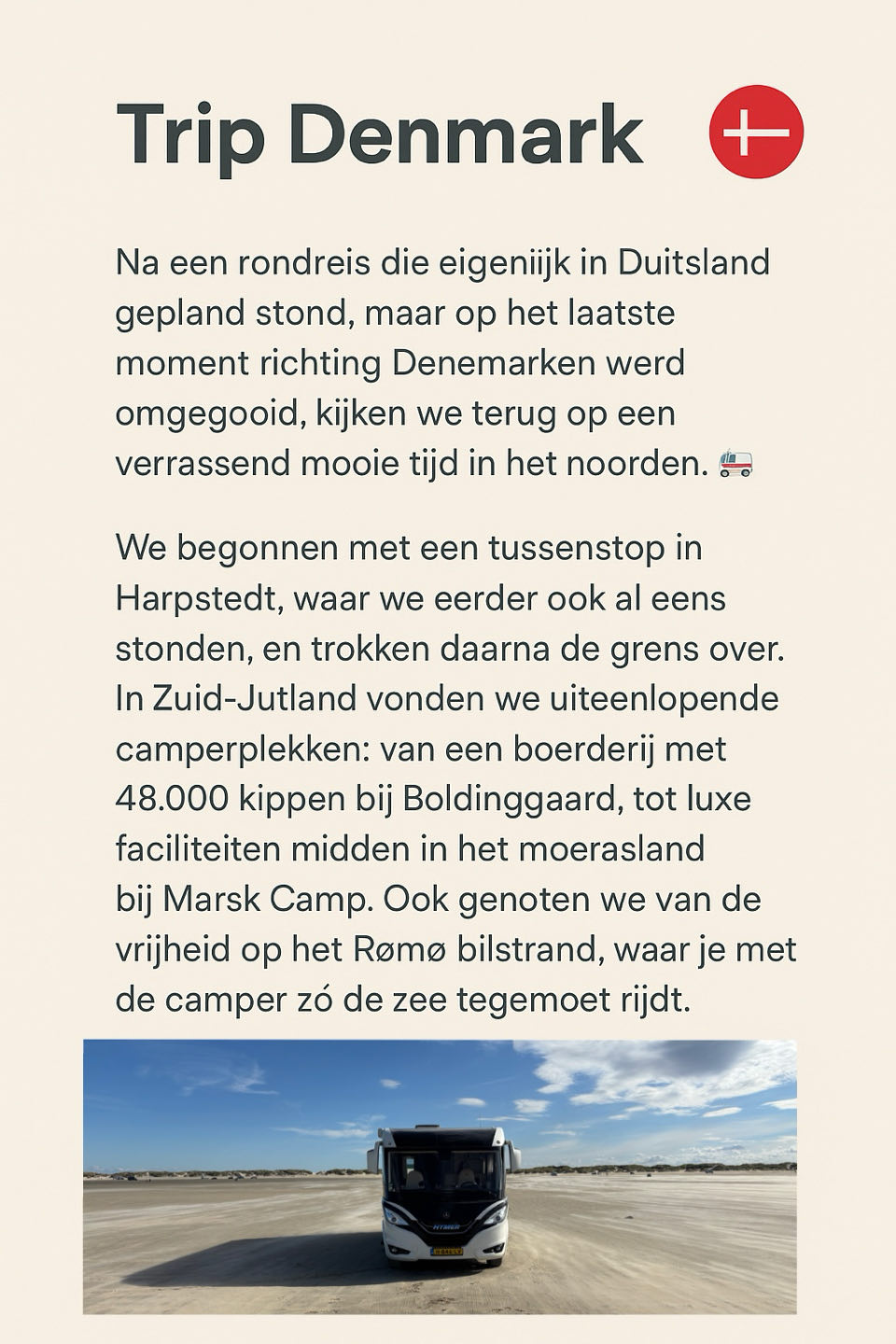 Trip Denmark

Na een rondreis die eigeniijk in Duitsland gepland stond, maar op het laatste moment richting Denemarken werd omgegooid, kijken we terug op een verrassend mooie tijd in het noorden. 🚐

We begonnen met een tussenstop in Harpstedt, waar we eerder ook al eens stonden, en trokken daarna de grens over. In Zuid-Jutland vonden we uiteenlopende camperplekken: van een boerderij met 48.000 kippen bij Boldinggaard, tot luxe faciliteiten midden in het moerasland bij Marsk Camp. Ook genoten we van de vrijheid op het Rømø bilstrand, waar je met de camper zó de zee tegemoet rijdt.

HYMER